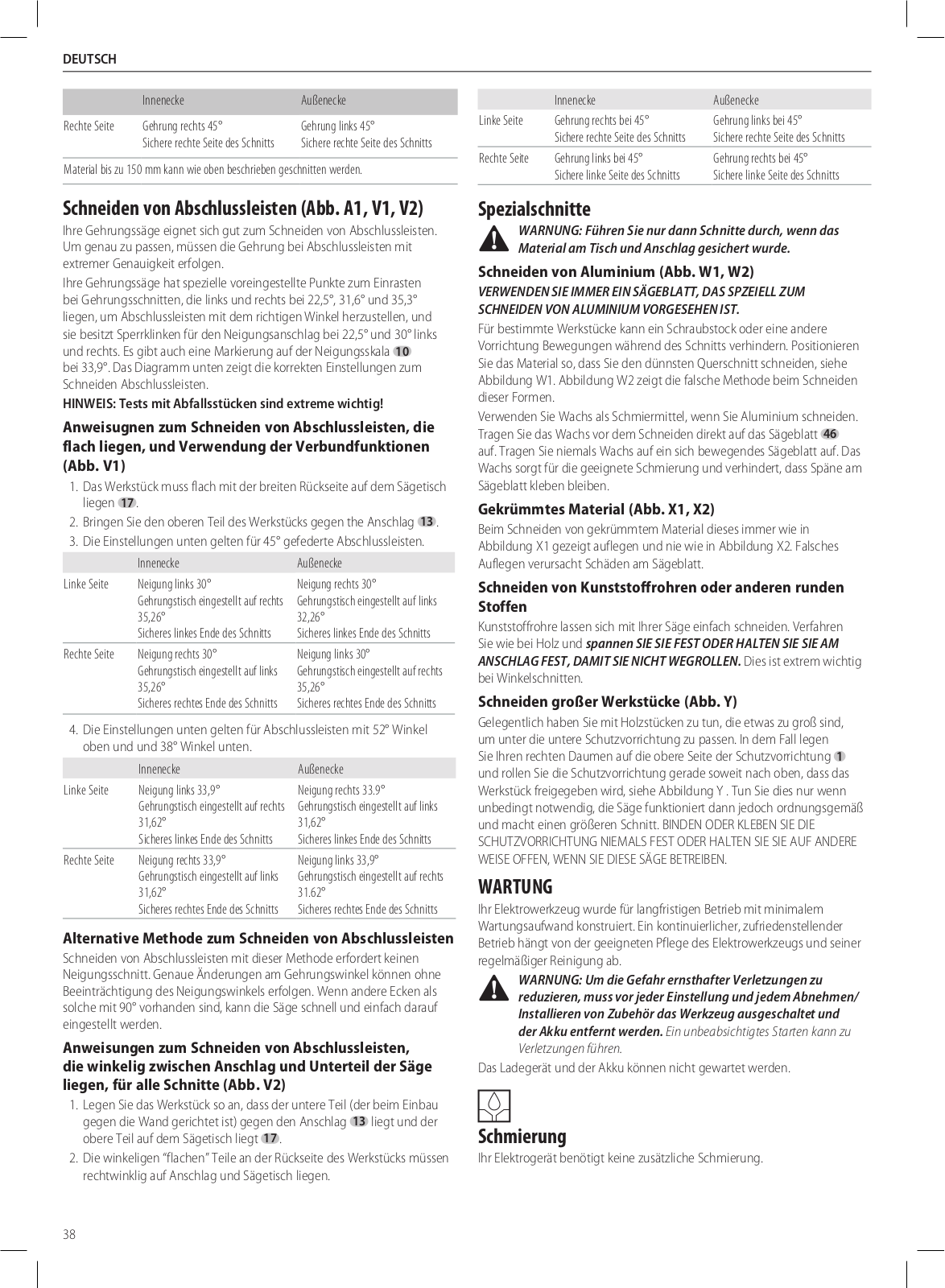 DEUTSCH

| | Innenecke | Außenecke |
|---|---|---|
| Rechte Seite | Gehrung rechts 45° Sichere rechte Seite des Schnitts | Gehrung links 45° Sichere rechte Seite des Schnitts |

Material bis zu 150 mm kann wie oben beschrieben geschnitten werden.

Schneiden von Abschlussleisten (Abb. A1, V1, V2)

Ihre Gehrungssäge eignet sich gut zum Schneiden von Abschlussleisten. Um genau zu passen, müssen die Gehrung bei Abschlussleisten mit extremer Genauigkeit erfolgen.

Ihre Gehrungssäge hat spezielle voreingestellte Punkte zum Einrasten bei Gehrungsschnitten, die links und rechts bei 22,5°, 31,6° und 35,3° liegen, um Abschlussleisten mit dem richtigen Winkel herzustellen, und sie besitzt Sperrklinken für den Neigungsanschlag bei 22,5° und 30° links und rechts. Es gibt auch eine Markierung auf der Neigungsskala 10 bei 33,9°. Das Diagramm unten zeigt die korrekten Einstellungen zum Schneiden Abschlussleisten.

HINWEIS: Tests mit Abfallsstücken sind extreme wichtig!

Anweisugnen zum Schneiden von Abschlussleisten, die flach liegen, und Verwendung der Verbundfunktionen (Abb. V1)

1. Das Werkstück muss flach mit der breiten Rückseite auf dem Sägetisch liegen 17.
2. Bringen Sie den oberen Teil des Werkstücks gegen the Anschlag 13.
3. Die Einstellungen unten gelten für 45° gefederte Abschlussleisten.

| | Innenecke | Außenecke |
|---|---|---|
| Linke Seite | Neigung links 30° Gehrungstisch eingestellt auf rechts 35,26° Sicheres linkes Ende des Schnitts | Neigung rechts 30° Gehrungstisch eingestellt auf links 32,26° Sicheres linkes Ende des Schnitts |
| Rechte Seite | Neigung rechts 30° Gehrungstisch eingestellt auf links 35,26° Sicheres rechtes Ende des Schnitts | Neigung links 30° Gehrungstisch eingestellt auf rechts 35,26° Sicheres rechtes Ende des Schnitts |

4. Die Einstellungen unten gelten für Abschlussleisten mit 52° Winkel oben und und 38° Winkel unten.

| | Innenecke | Außenecke |
|---|---|---|
| Linke Seite | Neigung links 33,9° Gehrungstisch eingestellt auf rechts 31,62° Sicheres linkes Ende des Schnitts | Neigung rechts 33.9° Gehrungstisch eingestellt auf links 31,62° Sicheres linkes Ende des Schnitts |
| Rechte Seite | Neigung rechts 33,9° Gehrungstisch eingestellt auf links 31,62° Sicheres rechtes Ende des Schnitts | Neigung links 33,9° Gehrungstisch eingestellt auf rechts 31.62° Sicheres rechtes Ende des Schnitts |

Alternative Methode zum Schneiden von Abschlussleisten

Schneiden von Abschlussleisten mit dieser Methode erfordert keinen Neigungsschnitt. Genaue Änderungen am Gehrungswinkel können ohne Beeinträchtigung des Neigungswinkels erfolgen. Wenn andere Ecken als solche mit 90° vorhanden sind, kann die Säge schnell und einfach darauf eingestellt werden.

Anweisungen zum Schneiden von Abschlussleisten, die winkelig zwischen Anschlag und Unterteil der Säge liegen, für alle Schnitte (Abb. V2)

1. Legen Sie das Werkstück so an, dass der untere Teil (der beim Einbau gegen die Wand gerichtet ist) gegen den Anschlag 13 liegt und der obere Teil auf dem Sägetisch liegt 17.
2. Die winkeligen "flachen" Teile an der Rückseite des Werkstücks müssen rechtwinklig auf Anschlag und Sägetisch liegen.

| | Innenecke | Außenecke |
|---|---|---|
| Linke Seite | Gehrung rechts bei 45° Sichere rechte Seite des Schnitts | Gehrung links bei 45° Sichere rechte Seite des Schnitts |
| Rechte Seite | Gehrung links bei 45° Sichere linke Seite des Schnitts | Gehrung rechts bei 45° Sichere linke Seite des Schnitts |

Spezialschnitte

WARNUNG: Führen Sie nur dann Schnitte durch, wenn das Material am Tisch und Anschlag gesichert wurde.

Schneiden von Aluminium (Abb. W1, W2)

VERWENDEN SIE IMMER EIN SÄGEBLATT, DAS SPZEIELL ZUM SCHNEIDEN VON ALUMINIUM VORGESEHEN IST.

Für bestimmte Werkstücke kann ein Schraubstock oder eine andere Vorrichtung Bewegungen während des Schnitts verhindern. Positionieren Sie das Material so, dass Sie den dünnsten Querschnitt schneiden, siehe Abbildung W1. Abbildung W2 zeigt die falsche Methode beim Schneiden dieser Formen.

Verwenden Sie Wachs als Schmiermittel, wenn Sie Aluminium schneiden. Tragen Sie das Wachs vor dem Schneiden direkt auf das Sägeblatt 46 auf. Tragen Sie niemals Wachs auf ein sich bewegendes Sägeblatt auf. Das Wachs sorgt für die geeignete Schmierung und verhindert, dass Späne am Sägeblatt kleben bleiben.

Gekrümmtes Material (Abb. X1, X2)

Beim Schneiden von gekrümmtem Material dieses immer wie in Abbildung X1 gezeigt auflegen und nie wie in Abbildung X2. Falsches Auflegen verursacht Schäden am Sägeblatt.

Schneiden von Kunststoffrohren oder anderen runden Stoffen

Kunststoffrohre lassen sich mit Ihrer Säge einfach schneiden. Verfahren Sie wie bei Holz und spannen SIE SIE FEST ODER HALTEN SIE SIE AM ANSCHLAG FEST, DAMIT SIE NICHT WEGROLLEN. Dies ist extrem wichtig bei Winkelschnitten.

Schneiden großer Werkstücke (Abb. Y)

Gelegentlich haben Sie mit Holzstücken zu tun, die etwas zu groß sind, um unter die untere Schutzvorrichtung zu passen. In dem Fall legen Sie Ihren rechten Daumen auf die obere Seite der Schutzvorrichtung 1 und rollen Sie die Schutzvorrichtung gerade soweit nach oben, dass das Werkstück freigegeben wird, siehe Abbildung Y . Tun Sie dies nur wenn unbedingt notwendig, die Säge funktioniert dann jedoch ordnungsgemäß und macht einen größeren Schnitt. BINDEN ODER KLEBEN SIE DIE SCHUTZVORRICHTUNG NIEMALS FEST ODER HALTEN SIE SIE AUF ANDERE WEISE OFFEN, WENN SIE DIESE SÄGE BETREIBEN.

WARTUNG

Ihr Elektrowerkzeug wurde für langfristigen Betrieb mit minimalem Wartungsaufwand konstruiert. Ein kontinuierlicher, zufriedenstellender Betrieb hängt von der geeigneten Pflege des Elektrowerkzeugs und seiner regelmäßiger Reinigung ab.

WARNUNG: Um die Gefahr ernsthafter Verletzungen zu reduzieren, muss vor jeder Einstellung und jedem Abnehmen/ Installieren von Zubehör das Werkzeug ausgeschaltet und der Akku entfernt werden. Ein unbeabsichtigtes Starten kann zu Verletzungen führen.

Das Ladegerät und der Akku können nicht gewartet werden.

Schmierung

Ihr Elektrogerät benötigt keine zusätzliche Schmierung.

38